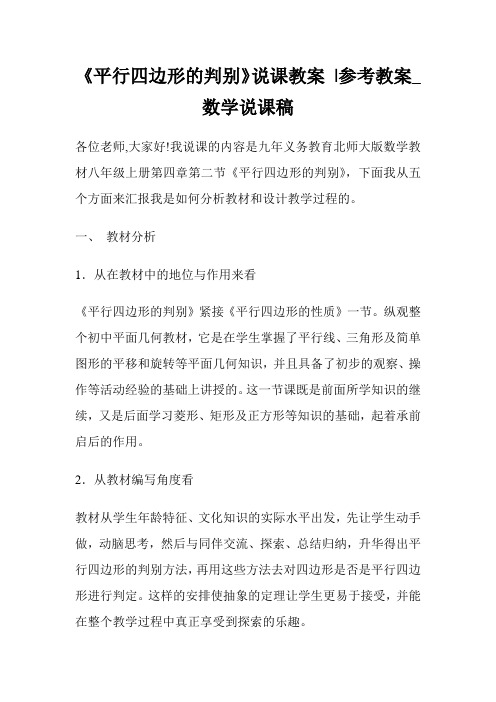 《平行四边形的判别》说课教案 |参考教案_数学说课稿

各位老师,大家好!我说课的内容是九年义务教育北师大版数学教材八年级上册第四章第二节《平行四边形的判别》，下面我从五个方面来汇报我是如何分析教材和设计教学过程的。

一、 教材分析

1．从在教材中的地位与作用来看

《平行四边形的判别》紧接《平行四边形的性质》一节。纵观整个初中平面几何教材，它是在学生掌握了平行线、三角形及简单图形的平移和旋转等平面几何知识，并且具备了初步的观察、操作等活动经验的基础上讲授的。这一节课既是前面所学知识的继续，又是后面学习菱形、矩形及正方形等知识的基础，起着承前启后的作用。

2．从教材编写角度看

教材从学生年龄特征、文化知识的实际水平出发，先让学生动手做，动脑思考，然后与同伴交流、探索、总结归纳，升华得出平行四边形的判别方法，再用这些方法去对四边形是否是平行四边形进行判定。这样的安排使抽象的定理让学生更易于接受，并能在整个教学过程中真正享受到探索的乐趣。